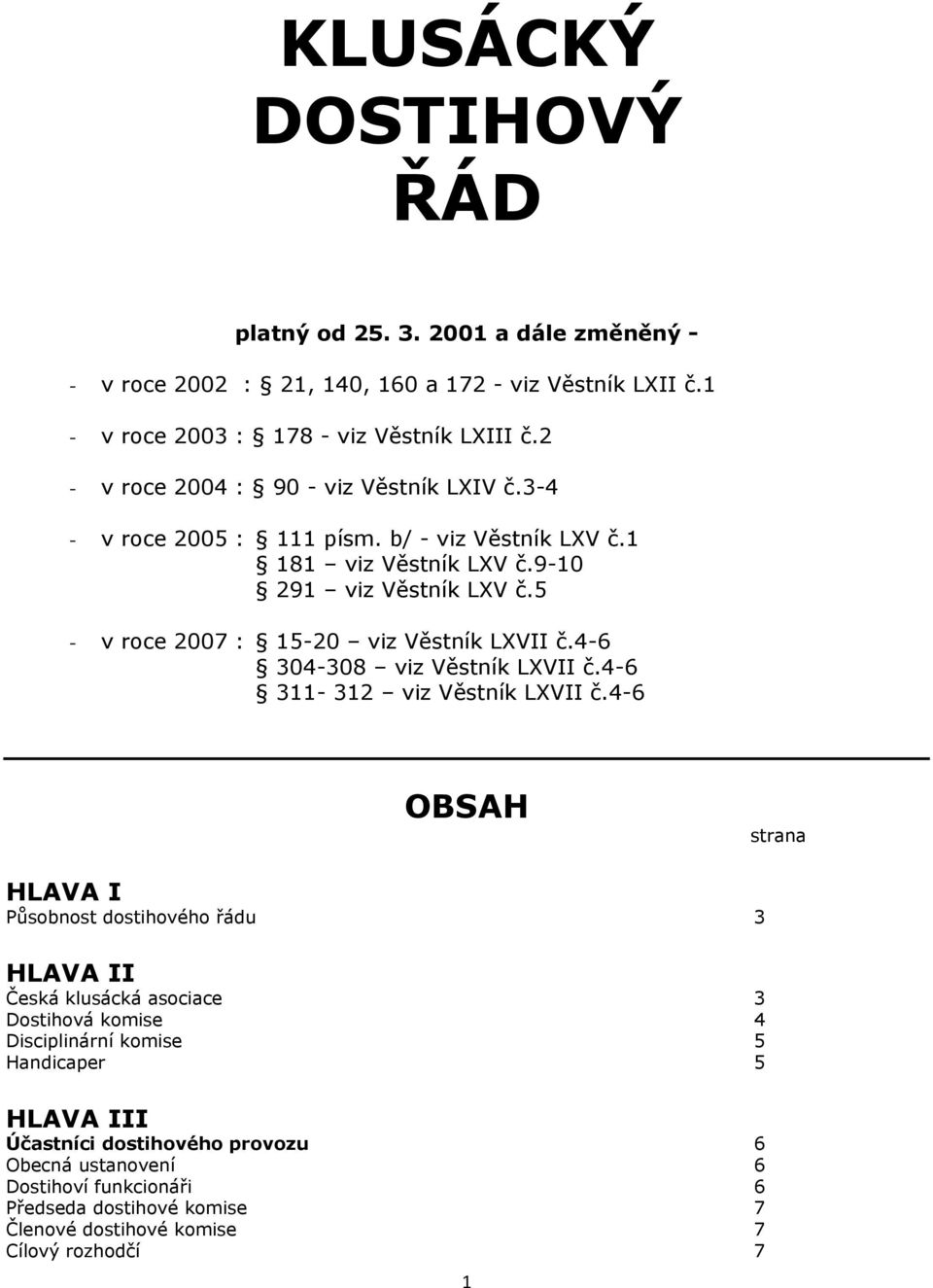 KLUSÁCKÝ DOSTIHOVÝ ŘÁD

platný od 25. 3. 2001 a dále změněný -

- v roce 2002 : § 21, 140, 160 a 172 - viz Věstník LXII č.1

- v roce 2003 : § 178 - viz Věstník LXIII č.2

- v roce 2004 : § 90 - viz Věstník LXIV č.3-4

- v roce 2005 : § 111 písm. b/ - viz Věstník LXV č.1
§ 181 – viz Věstník LXV č.9-10
§ 291 – viz Věstník LXV č.5

- v roce 2007 : § 15-20 – viz Věstník LXVII č.4-6
§ 304-308 – viz Věstník LXVII č.4-6
§ 311- 312 – viz Věstník LXVII č.4-6

OBSAH

strana

HLAVA I
Působnost dostihového řádu 3

HLAVA II
Česká klusácká asociace 3
Dostihová komise 4
Disciplinární komise 5
Handicaper 5

HLAVA III
Účastníci dostihového provozu 6
Obecná ustanovení 6
Dostihoví funkcionáři 6
Předseda dostihové komise 7
Členové dostihové komise 7
Cílový rozhodčí 7

1